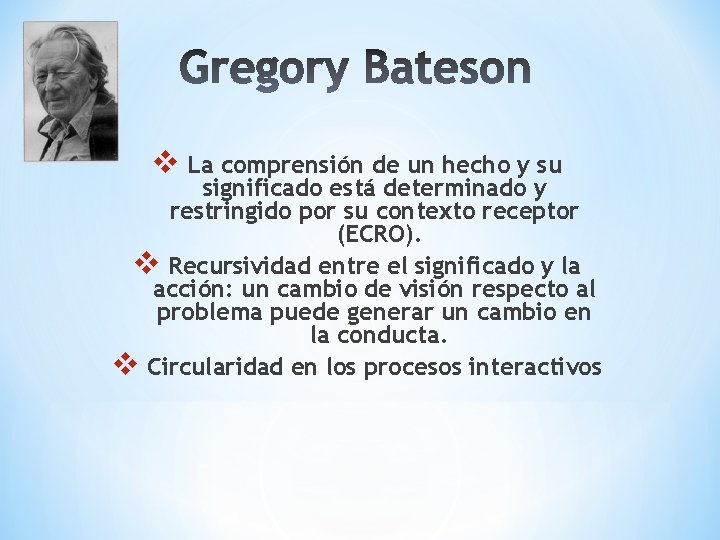 Gregory Bateson

❖ La comprensión de un hecho y su significado está determinado y restringido por su contexto receptor (ECRO).

❖ Recursividad entre el significado y la acción: un cambio de visión respecto al problema puede generar un cambio en la conducta.

❖ Circularidad en los procesos interactivos